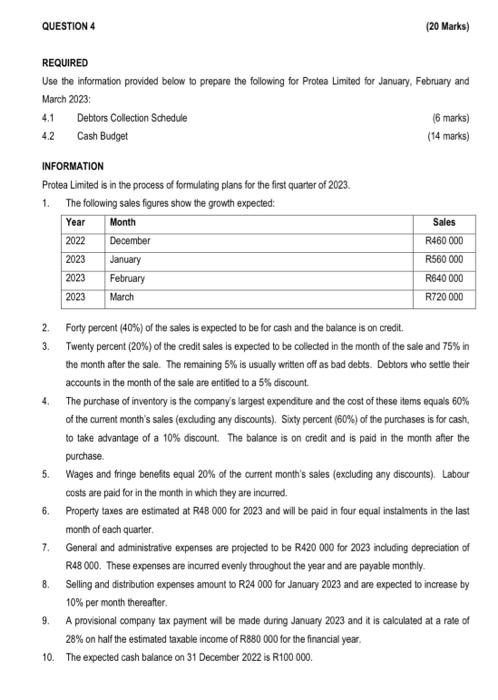 QUESTION 4 (20 Marks)

REQUIRED

Use the information provided below to prepare the following for Protea Limited for January, February and March 2023:

4.1 Debtors Collection Schedule (6 marks)

4.2 Cash Budget (14 marks)

INFORMATION

Protea Limited is in the process of formulating plans for the first quarter of 2023.

1. The following sales figures show the growth expected:

| Year | Month | Sales |
|---|---|---|
| 2022 | December | R460 000 |
| 2023 | January | R560 000 |
| 2023 | February | R640 000 |
| 2023 | March | R720 000 |

2. Forty percent (40%) of the sales is expected to be for cash and the balance is on credit.

3. Twenty percent (20%) of the credit sales is expected to be collected in the month of the sale and 75% in the month after the sale. The remaining 5% is usually written off as bad debts. Debtors who settle their accounts in the month of the sale are entitled to a 5% discount.

4. The purchase of inventory is the company's largest expenditure and the cost of these items equals 60% of the current month's sales (excluding any discounts). Sixty percent (60%) of the purchases is for cash, to take advantage of a 10% discount. The balance is on credit and is paid in the month after the purchase.

5. Wages and fringe benefits equal 20% of the current month's sales (excluding any discounts). Labour costs are paid for in the month in which they are incurred.

6. Property taxes are estimated at R48 000 for 2023 and will be paid in four equal instalments in the last month of each quarter.

7. General and administrative expenses are projected to be R420 000 for 2023 including depreciation of R48 000. These expenses are incurred evenly throughout the year and are payable monthly.

8. Selling and distribution expenses amount to R24 000 for January 2023 and are expected to increase by 10% per month thereafter.

9. A provisional company tax payment will be made during January 2023 and it is calculated at a rate of 28% on half the estimated taxable income of R880 000 for the financial year.

10. The expected cash balance on 31 December 2022 is R100 000.